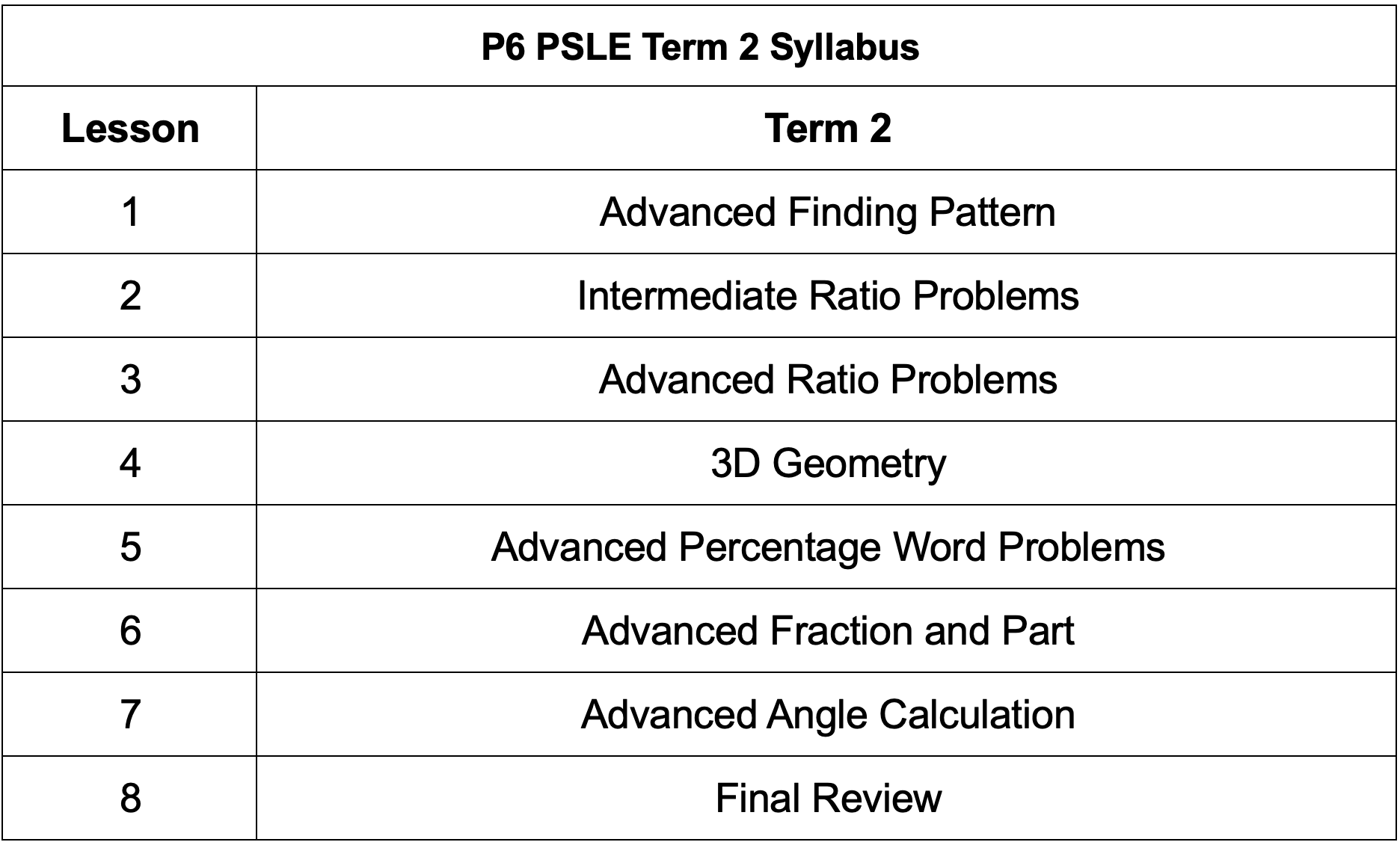 | P6 PSLE Term 2 Syllabus | |
|---|---|
| Lesson | Term 2 |
| 1 | Advanced Finding Pattern |
| 2 | Intermediate Ratio Problems |
| 3 | Advanced Ratio Problems |
| 4 | 3D Geometry |
| 5 | Advanced Percentage Word Problems |
| 6 | Advanced Fraction and Part |
| 7 | Advanced Angle Calculation |
| 8 | Final Review |